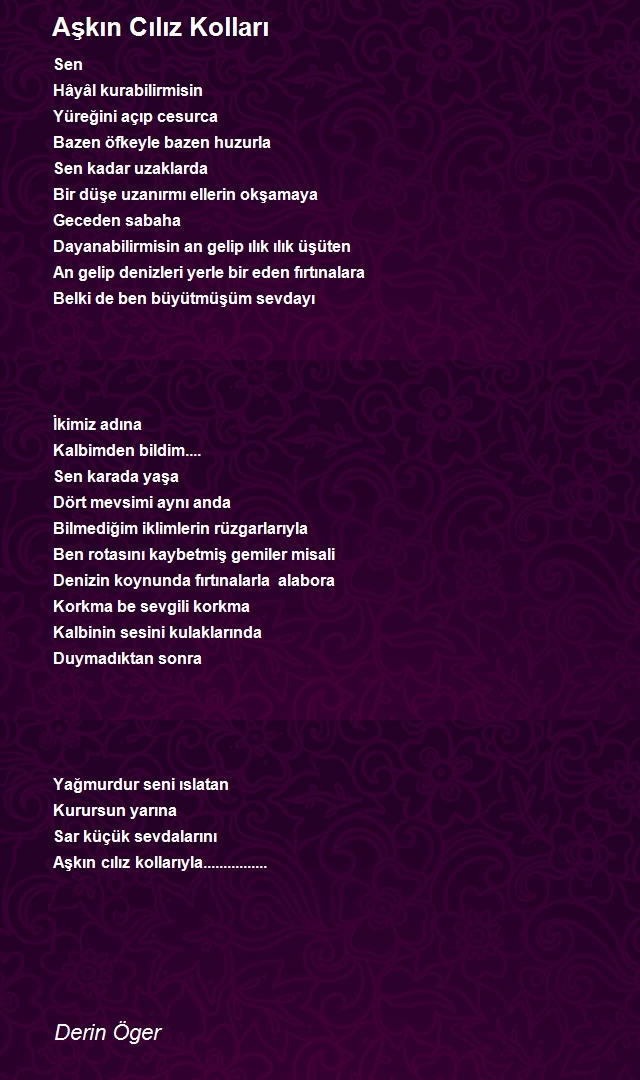 Aşkın Cılız Kolları

Sen
Hâyâl kurabilirmisin
Yüreğini açıp cesurca
Bazen öfkeyle bazen huzurla
Sen kadar uzaklarda
Bir düşe uzanırmı ellerin okşamaya
Geceden sabaha
Dayanabilirmisin an gelip ılık ılık üşüten
An gelip denizleri yerle bir eden fırtınalara
Belki de ben büyütmüşüm sevdayı

İkimiz adına
Kalbimden bildim....
Sen karada yaşa
Dört mevsimi aynı anda
Bilmediğim iklimlerin rüzgarlarıyla
Ben rotasını kaybetmiş gemiler misali
Denizin koynunda fırtınalarla alabora
Korkma be sevgili korkma
Kalbinin sesini kulaklarında
Duymadıktan sonra

Yağmurdur seni ıslatan
Kurursun yarına
Sar küçük sevdalarını
Aşkın cılız kollarıyla................

Derin Öger